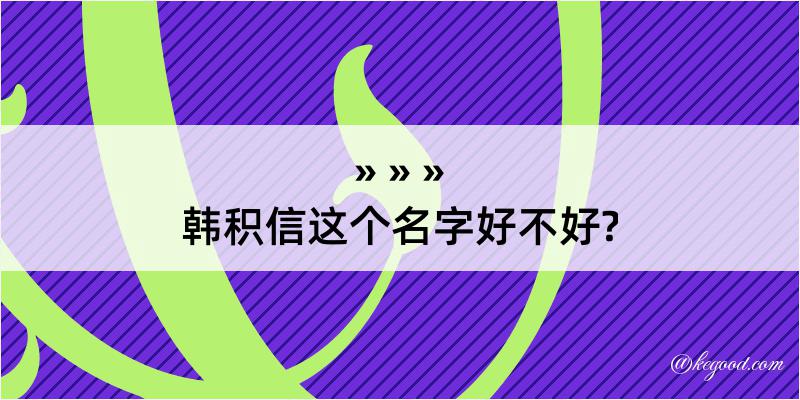 » » »
韩积信这个名字好不好?

@kegood.com